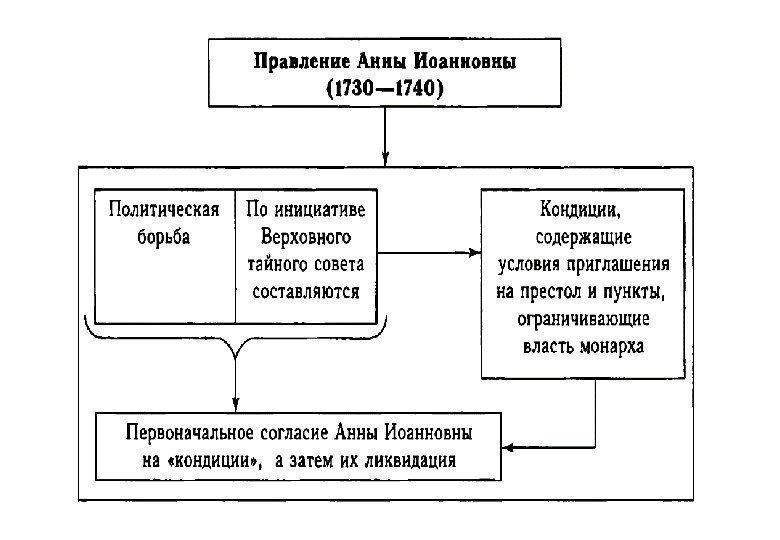 Правление Анны Иоанновны (1730—1740)

Политическая борьба

По инициативе Верховного тайного совета составляются

Кондиции, содержащие условия приглашения на престол и пункты, ограничивающие власть монарха

Первоначальное согласие Анны Иоанновны на «кондиции», а затем их ликвидация